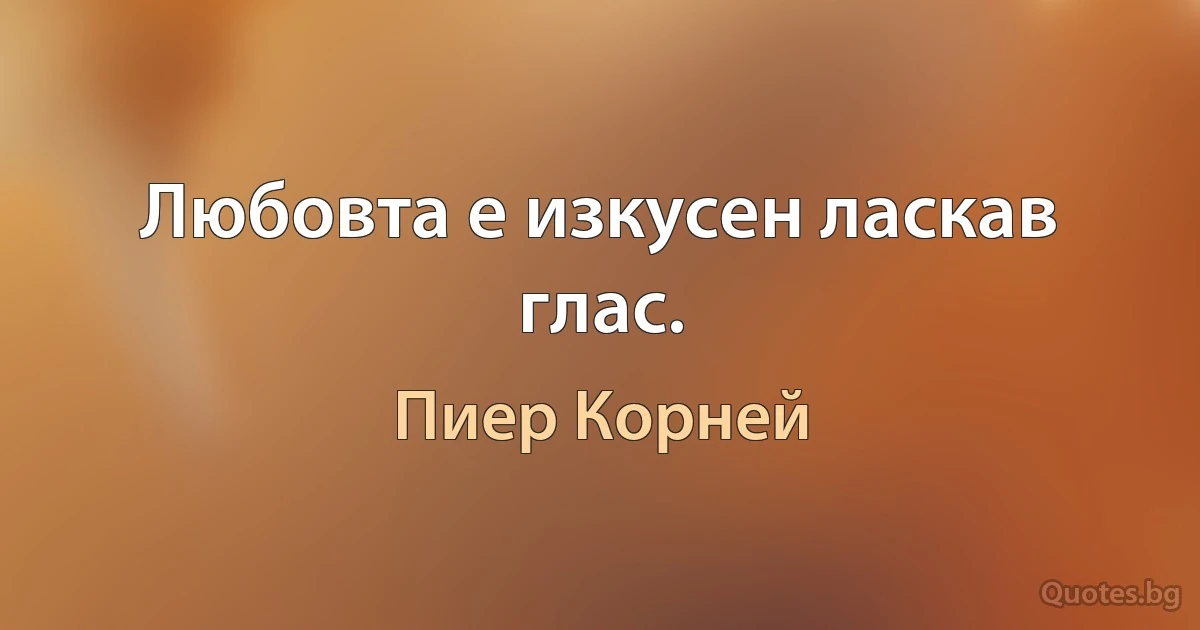 Любовта е изкусен ласкав глас.

Пиер Корней

Quotes.bg